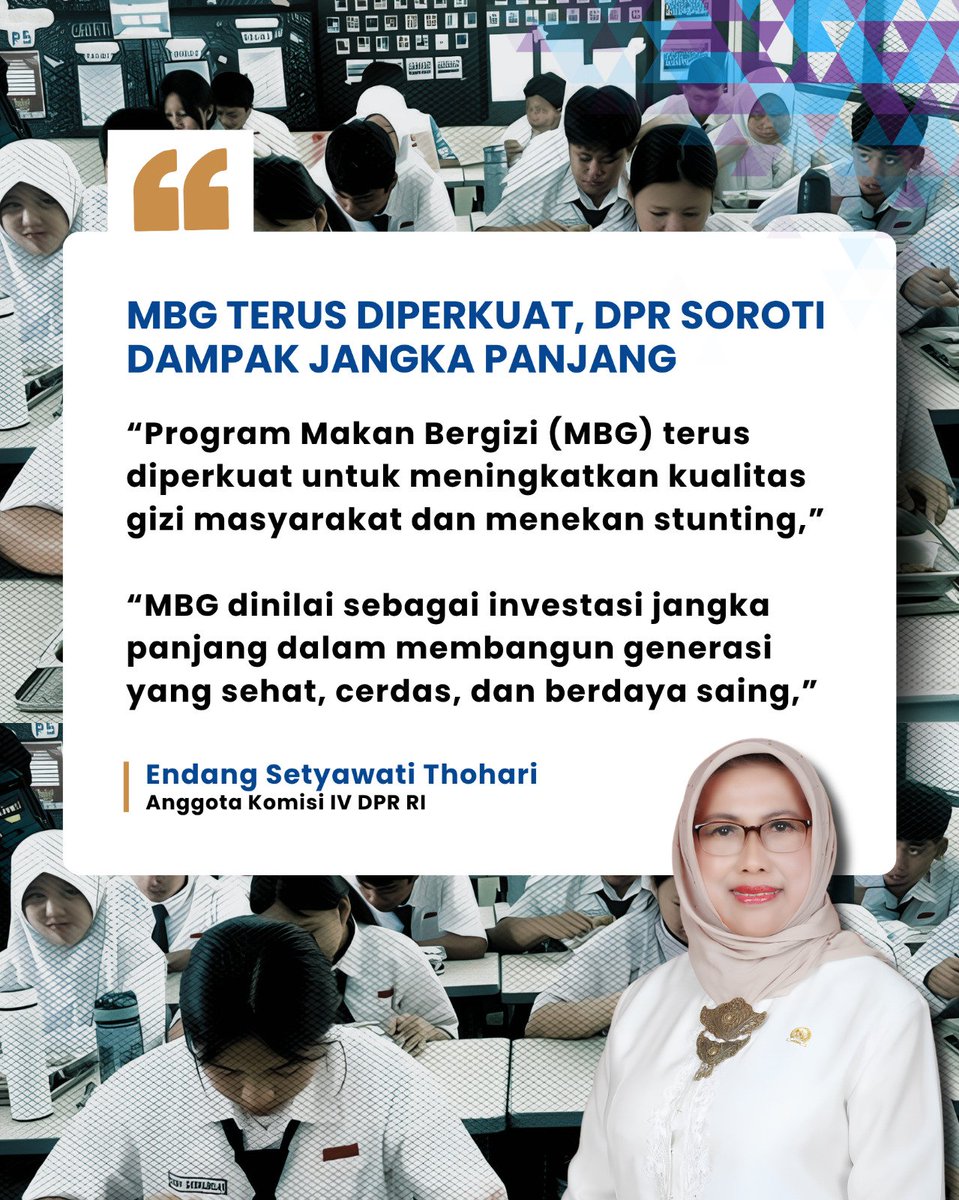 MBG TERUS DIPERKUAT, DPR SOROTI DAMPAK JANGKA PANJANG

"Program Makan Bergizi (MBG) terus diperkuat untuk meningkatkan kualitas gizi masyarakat dan menekan stunting,"

"MBG dinilai sebagai investasi jangka panjang dalam membangun generasi yang sehat, cerdas, dan berdaya saing,"

Endang Setyawati Thohari
Anggota Komisi IV DPR RI